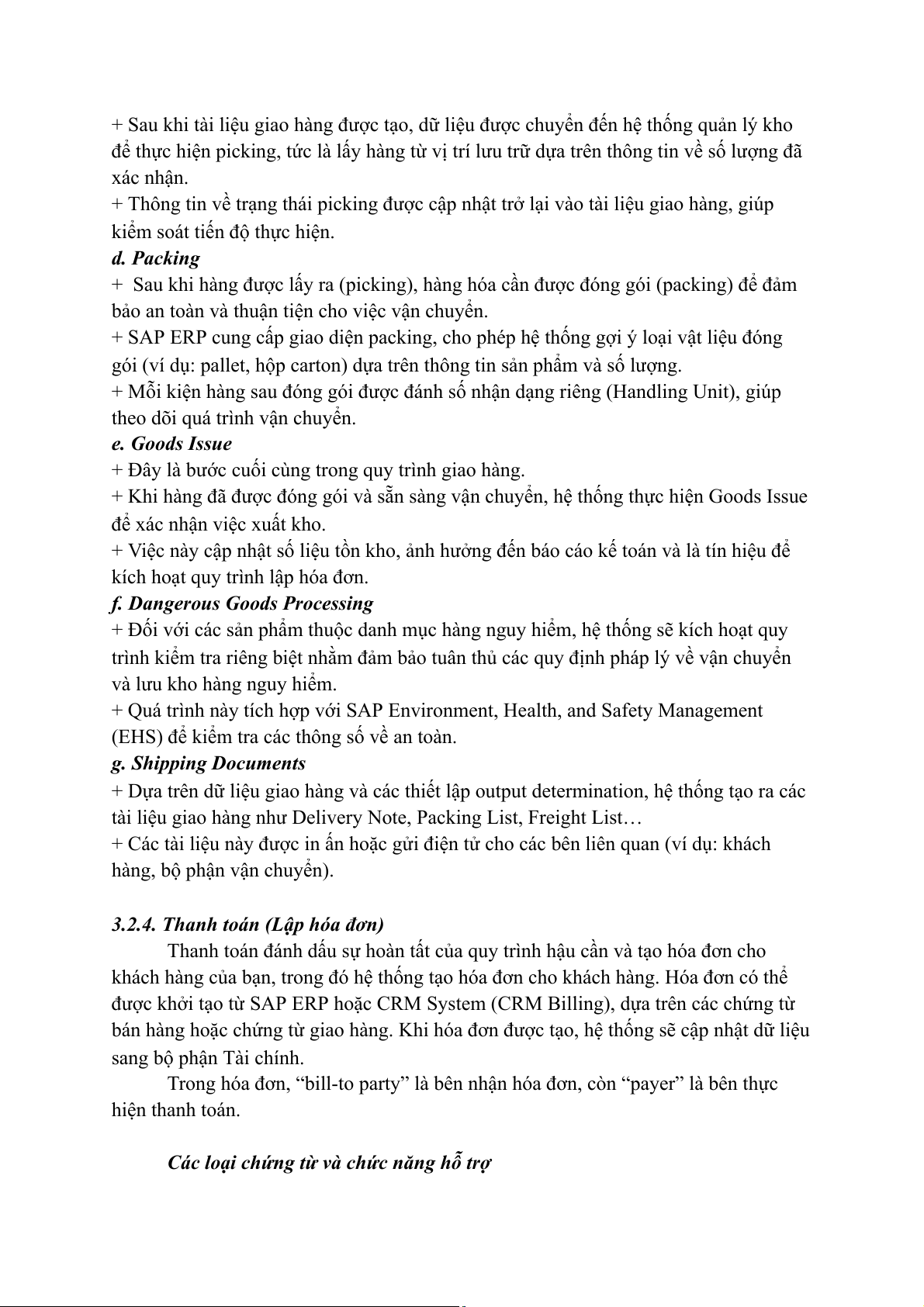 + Sau khi tài liệu giao hàng được tạo, dữ liệu được chuyển đến hệ thống quản lý kho để thực hiện picking, tức là lấy hàng từ vị trí lưu trữ dựa trên thông tin về số lượng đã xác nhận.
+ Thông tin về trạng thái picking được cập nhật trở lại vào tài liệu giao hàng, giúp kiểm soát tiến độ thực hiện.
d. Packing
+ Sau khi hàng được lấy ra (picking), hàng hóa cần được đóng gói (packing) để đảm bảo an toàn và thuận tiện cho việc vận chuyển.
+ SAP ERP cung cấp giao diện packing, cho phép hệ thống gợi ý loại vật liệu đóng gói (ví dụ: pallet, hộp carton) dựa trên thông tin sản phẩm và số lượng.
+ Mỗi kiện hàng sau đóng gói được đánh số nhận dạng riêng (Handling Unit), giúp theo dõi quá trình vận chuyển.
e. Goods Issue
+ Đây là bước cuối cùng trong quy trình giao hàng.
+ Khi hàng đã được đóng gói và sẵn sàng vận chuyển, hệ thống thực hiện Goods Issue để xác nhận việc xuất kho.
+ Việc này cập nhật số liệu tồn kho, ảnh hưởng đến báo cáo kế toán và là tín hiệu để kích hoạt quy trình lập hóa đơn.
f. Dangerous Goods Processing
+ Đối với các sản phẩm thuộc danh mục hàng nguy hiểm, hệ thống sẽ kích hoạt quy trình kiểm tra riêng biệt nhằm đảm bảo tuân thủ các quy định pháp lý về vận chuyển và lưu kho hàng nguy hiểm.
+ Quá trình này tích hợp với SAP Environment, Health, and Safety Management (EHS) để kiểm tra các thông số về an toàn.
g. Shipping Documents
+ Dựa trên dữ liệu giao hàng và các thiết lập output determination, hệ thống tạo ra các tài liệu giao hàng như Delivery Note, Packing List, Freight List…
+ Các tài liệu này được in ấn hoặc gửi điện tử cho các bên liên quan (ví dụ: khách hàng, bộ phận vận chuyển).

3.2.4. Thanh toán (Lập hóa đơn)
Thanh toán đánh dấu sự hoàn tất của quy trình hậu cần và tạo hóa đơn cho khách hàng của bạn, trong đó hệ thống tạo hóa đơn cho khách hàng. Hóa đơn có thể được khởi tạo từ SAP ERP hoặc CRM System (CRM Billing), dựa trên các chứng từ bán hàng hoặc chứng từ giao hàng. Khi hóa đơn được tạo, hệ thống sẽ cập nhật dữ liệu sang bộ phận Tài chính.
Trong hóa đơn, “bill-to party” là bên nhận hóa đơn, còn “payer” là bên thực hiện thanh toán.

Các loại chứng từ và chức năng hỗ trợ